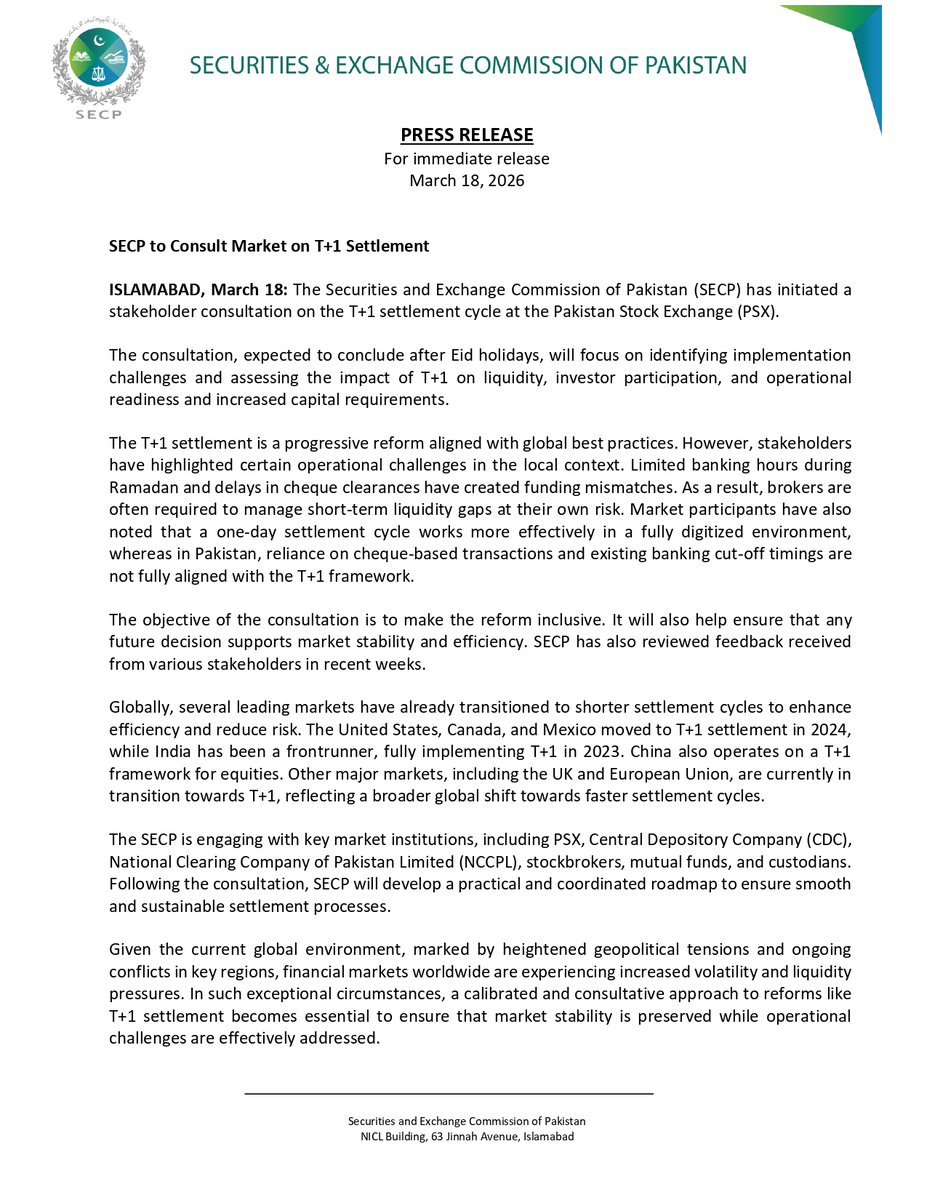 SECP

SECURITIES & EXCHANGE COMMISSION OF PAKISTAN

PRESS RELEASE
For immediate release
March 18, 2026

SECP to Consult Market on T+1 Settlement

ISLAMABAD, March 18: The Securities and Exchange Commission of Pakistan (SECP) has initiated a stakeholder consultation on the T+1 settlement cycle at the Pakistan Stock Exchange (PSX).

The consultation, expected to conclude after Eid holidays, will focus on identifying implementation challenges and assessing the impact of T+1 on liquidity, investor participation, and operational readiness and increased capital requirements.

The T+1 settlement is a progressive reform aligned with global best practices. However, stakeholders have highlighted certain operational challenges in the local context. Limited banking hours during Ramadan and delays in cheque clearances have created funding mismatches. As a result, brokers are often required to manage short-term liquidity gaps at their own risk. Market participants have also noted that a one-day settlement cycle works more effectively in a fully digitized environment, whereas in Pakistan, reliance on cheque-based transactions and existing banking cut-off timings are not fully aligned with the T+1 framework.

The objective of the consultation is to make the reform inclusive. It will also help ensure that any future decision supports market stability and efficiency. SECP has also reviewed feedback received from various stakeholders in recent weeks.

Globally, several leading markets have already transitioned to shorter settlement cycles to enhance efficiency and reduce risk. The United States, Canada, and Mexico moved to T+1 settlement in 2024, while India has been a frontrunner, fully implementing T+1 in 2023. China also operates on a T+1 framework for equities. Other major markets, including the UK and European Union, are currently in transition towards T+1, reflecting a broader global shift towards faster settlement cycles.

The SECP is engaging with key market institutions, including PSX, Central Depository Company (CDC), National Clearing Company of Pakistan Limited (NCCPL), stockbrokers, mutual funds, and custodians. Following the consultation, SECP will develop a practical and coordinated roadmap to ensure smooth and sustainable settlement processes.

Given the current global environment, marked by heightened geopolitical tensions and ongoing conflicts in key regions, financial markets worldwide are experiencing increased volatility and liquidity pressures. In such exceptional circumstances, a calibrated and consultative approach to reforms like T+1 settlement becomes essential to ensure that market stability is preserved while operational challenges are effectively addressed.

Securities and Exchange Commission of Pakistan
NICL Building, 63 Jinnah Avenue, Islamabad